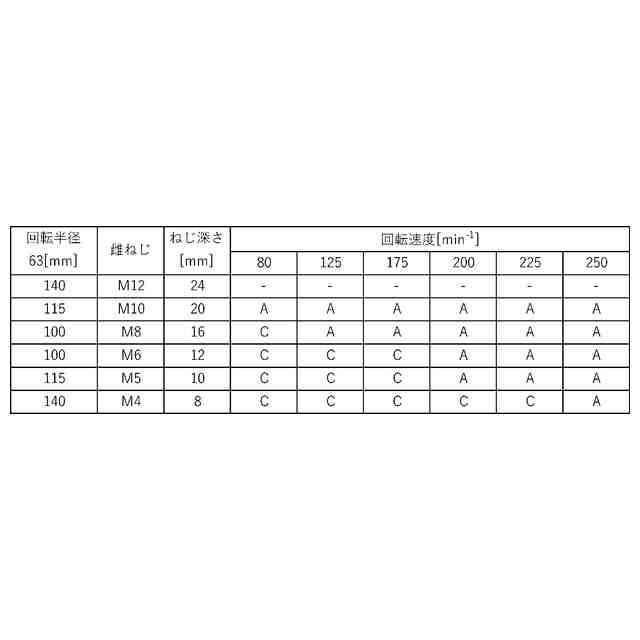 | 回転半径63[mm] | 雌ねじ | ねじ深さ[mm] | 回転速度[$min^{-1}$] | | | | | |
|---|---|---|---|---|---|---|---|---|
| | | | 80 | 125 | 175 | 200 | 225 | 250 |
| 140 | M12 | 24 | - | - | - | - | - | - |
| 115 | M10 | 20 | A | A | A | A | A | A |
| 100 | M8 | 16 | C | A | A | A | A | A |
| 100 | M6 | 12 | C | C | C | A | A | A |
| 115 | M5 | 10 | C | C | C | A | A | A |
| 140 | M4 | 8 | C | C | C | C | C | A |